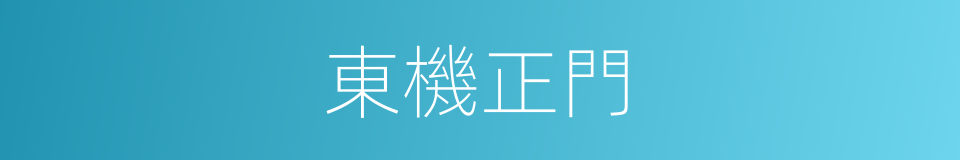 東機正門